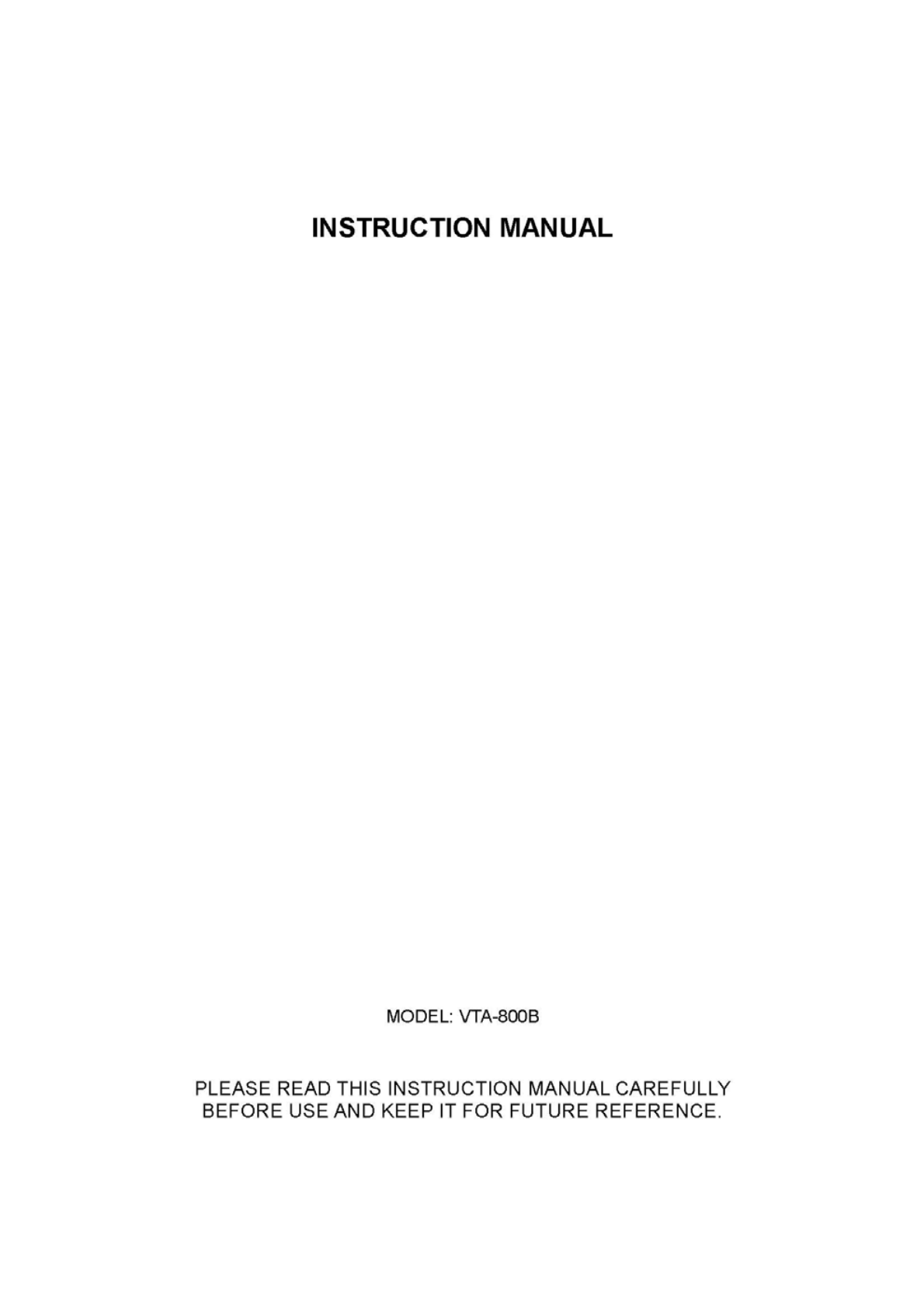 INSTRUCTION MANUAL

MODEL: VTA-800B

PLEASE READ THIS INSTRUCTION MANUAL CAREFULLY BEFORE USE AND KEEP IT FOR FUTURE REFERENCE.